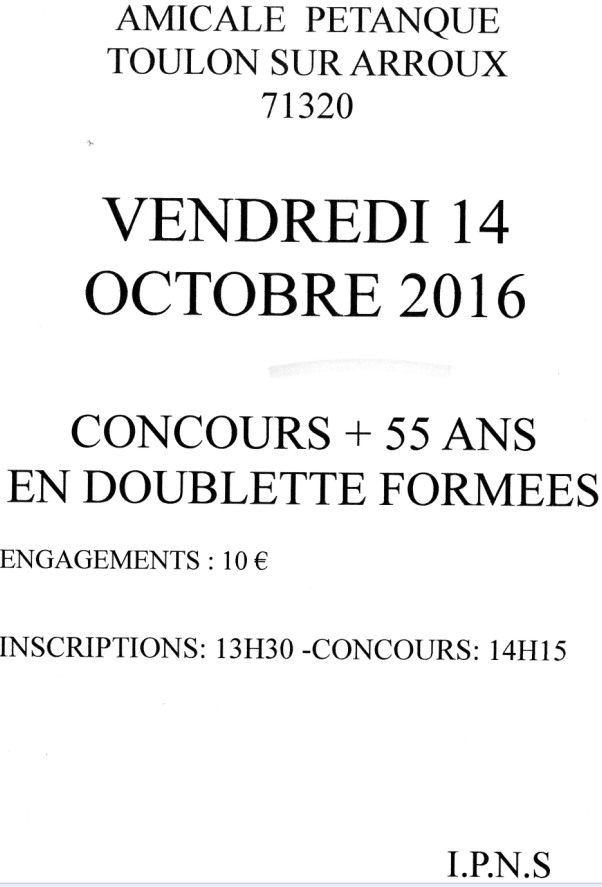 AMICALE PETANQUE
TOULON SUR ARROUX
71320

VENDREDI 14
OCTOBRE 2016

CONCOURS + 55 ANS
EN DOUBLETTE FORMEES

ENGAGEMENTS : 10 €

INSCRIPTIONS: 13H30 -CONCOURS: 14H15

I.P.N.S